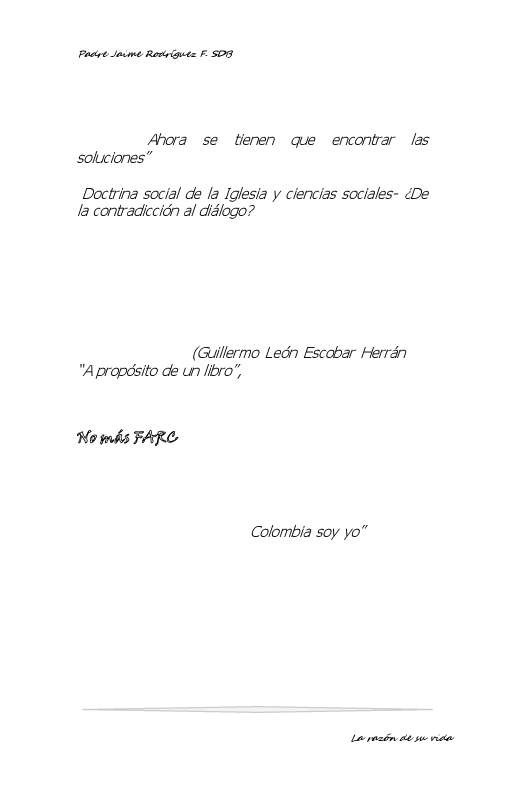 Padre Jaime Rodríguez F. SDB

Ahora se tienen que encontrar las soluciones"

Doctrina social de la Iglesia y ciencias sociales- ¿De la contradicción al diálogo?

(Guillermo León Escobar Herrán
"A propósito de un libro",

No más FARC

Colombia soy yo"

La razón de su vida